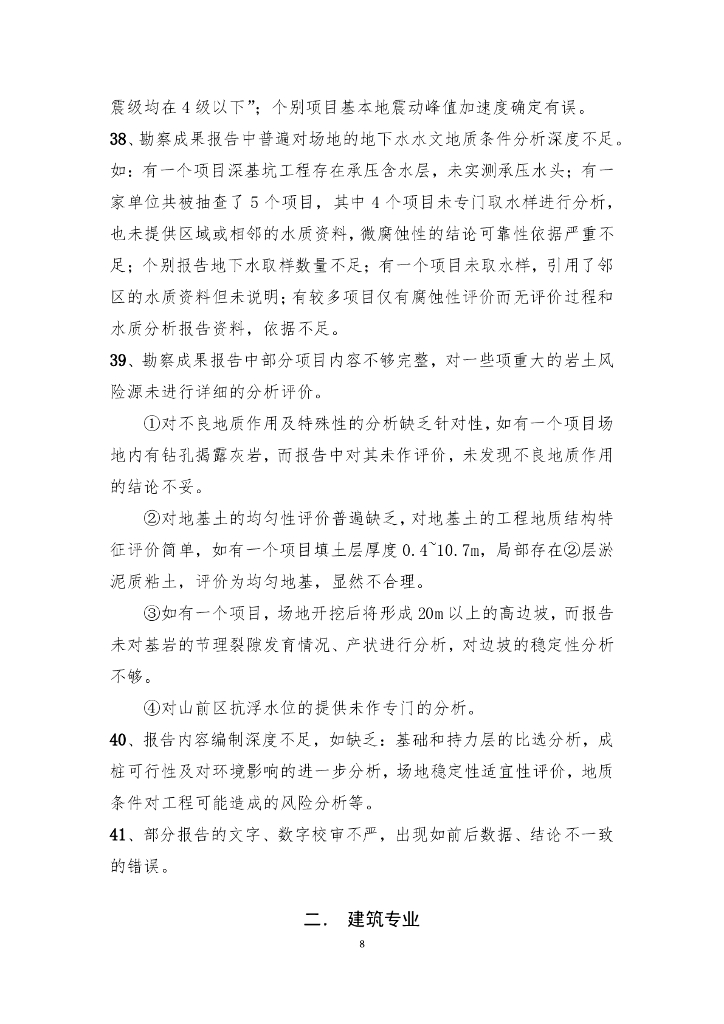 震级均在4级以下”；个别项目基本地震动峰值加速度确定有误。

38、勘察成果报告中普遍对场地的地下水水文地质条件分析深度不足。如：有一个项目深基坑工程存在承压含水层，未实测承压水头；有一家单位共被抽查了5个项目，其中4个项目未专门取水样进行分析，也未提供区域或相邻的水质资料，微腐蚀性的结论可靠性依据严重不足；个别报告地下水取样数量不足；有一个项目未取水样，引用了邻区的水质资料但未说明；有较多项目仅有腐蚀性评价而无评价过程和水质分析报告资料，依据不足。

39、勘察成果报告中部分项目内容不够完整，对一些项重大的岩土风险源未进行详细的分析评价。

①对不良地质作用及特殊性的分析缺乏针对性，如有一个项目场地内有钻孔揭露灰岩，而报告中对其未作评价，未发现不良地质作用的结论不妥。

②对地基土的均匀性评价普遍缺乏，对地基土的工程地质结构特征评价简单，如有一个项目填土层厚度0.4~10.7m，局部存在②层淤泥质粘土，评价为均匀地基，显然不合理。

③如有一个项目，场地开挖后将形成20m以上的高边坡，而报告未对基岩的节理裂隙发育情况、产状进行分析，对边坡的稳定性分析不够。

④对山前区抗浮水位的提供未作专门的分析。

40、报告内容编制深度不足，如缺乏：基础和持力层的比选分析，成桩可行性及对环境影响的进一步分析，场地稳定性适宜性评价，地质条件对工程可能造成的风险分析等。

41、部分报告的文字、数字校审不严，出现如前后数据、结论不一致的错误。

二. 建筑专业

8